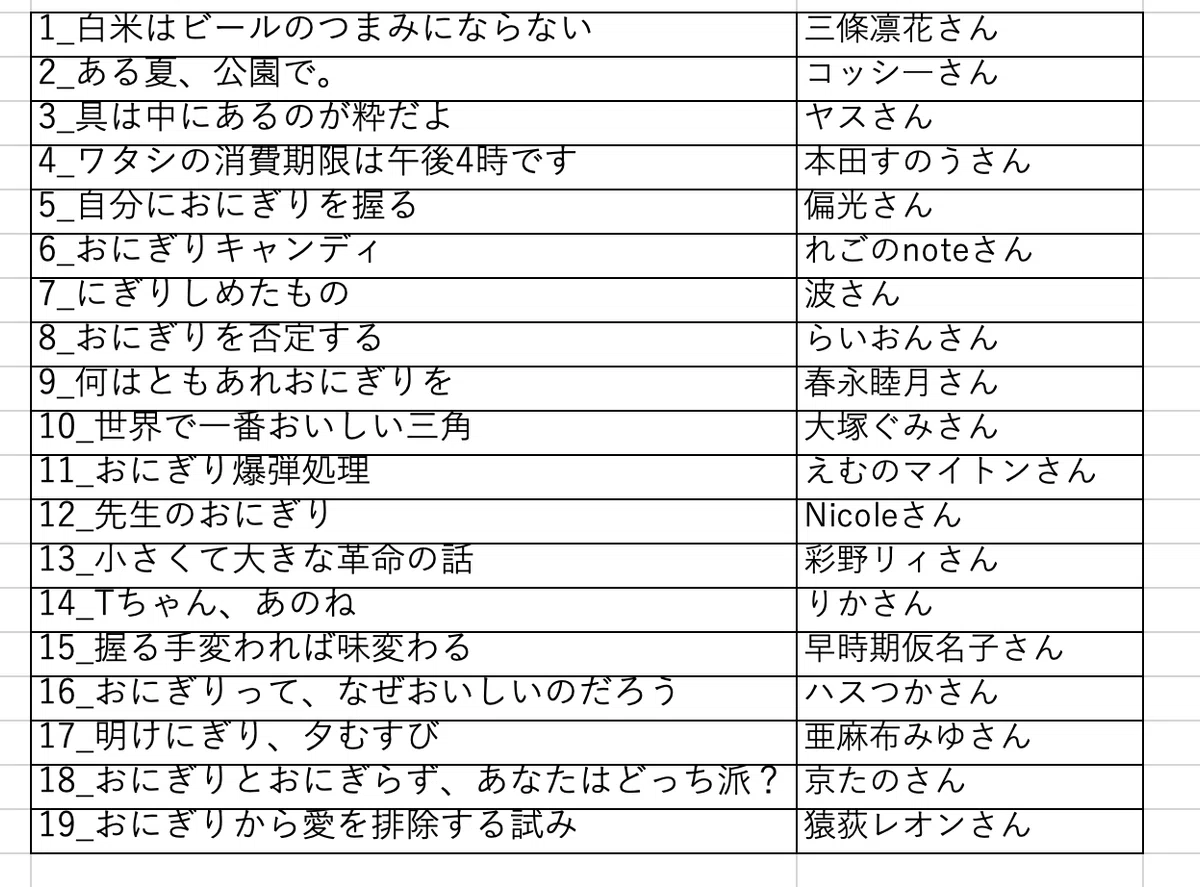 | 1_白米はビールのつまみにならない | 三條凛花さん |
|---|---|
| 2_ある夏、公園で。 | コッシーさん |
| 3_具は中にあるのが粋だよ | ヤスさん |
| 4_ワタシの消費期限は午後4時です | 本田すのうさん |
| 5_自分におにぎりを握る | 偏光さん |
| 6_おにぎりキャンディ | れごのnoteさん |
| 7_にぎりしめたもの | 波さん |
| 8_おにぎりを否定する | らいおんさん |
| 9_何はともあれおにぎりを | 春永睦月さん |
| 10_世界で一番おいしい三角 | 大塚ぐみさん |
| 11_おにぎり爆弾処理 | えむのマイトンさん |
| 12_先生のおにぎり | Nicoleさん |
| 13_小さくて大きな革命の話 | 彩野リィさん |
| 14_Tちゃん、あのね | りかさん |
| 15_握る手変われば味変わる | 早時期仮名子さん |
| 16_おにぎりって、なぜおいしいのだろう | ハスつかさん |
| 17_明けにぎり、夕むすび | 亜麻布みゆさん |
| 18_おにぎりとおにぎらず、あなたはどっち派？ | 京たのさん |
| 19_おにぎりから愛を排除する試み | 猿荻レオンさん |